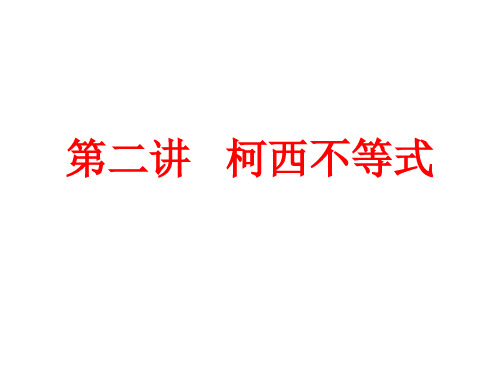 第二讲　柯西不等式